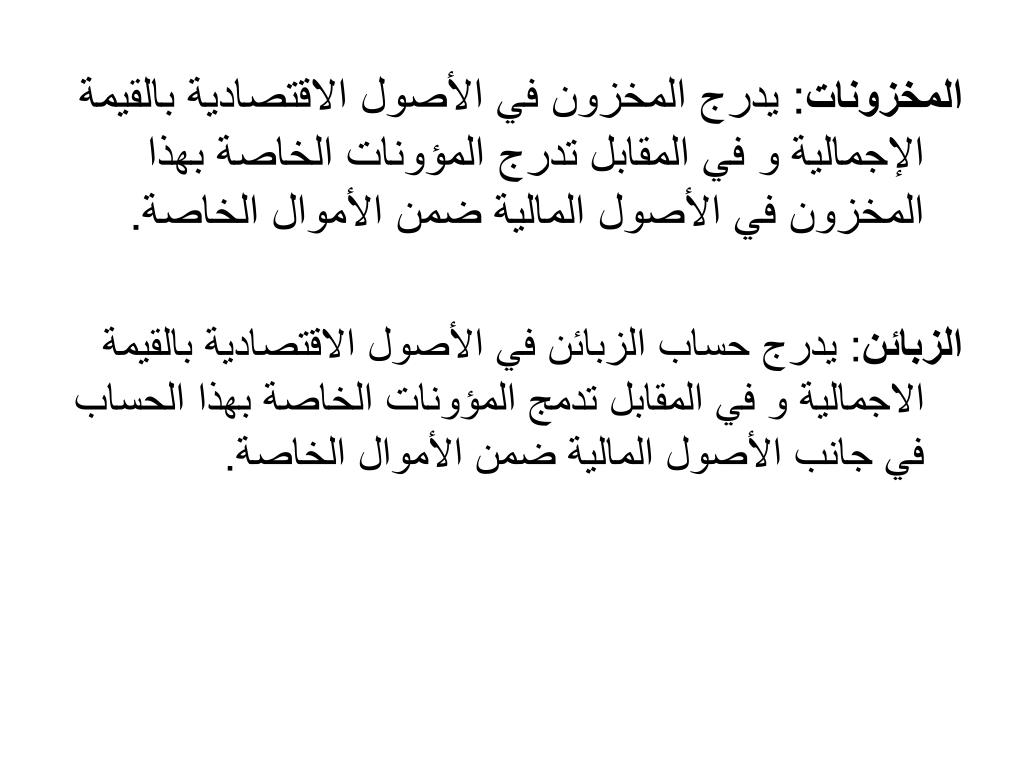 المخزونات: يدرج المخزون في الأصول الاقتصادية بالقيمة الإجمالية و في المقابل تدرج المؤونات الخاصة بهذا المخزون في الأصول المالية ضمن الأموال الخاصة.

الزبائن: يدرج حساب الزبائن في الأصول الاقتصادية بالقيمة الاجمالية و في المقابل تدمج المؤونات الخاصة بهذا الحساب في جانب الأصول المالية ضمن الأموال الخاصة.